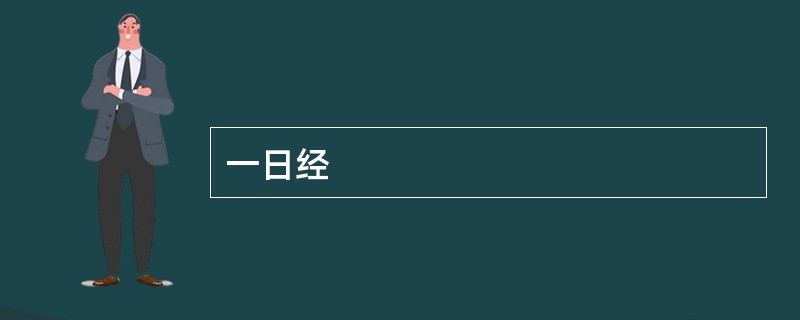 一日经